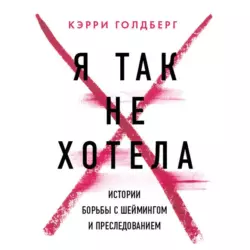 КЭРРИ ГОЛДБЕРГ

Я ТАК НЕ ХОТЕЛА

ИСТОРИИ БОРЬБЫ С ШЕЙМИНГОМ И ПРЕСЛЕДОВАНИЕМ